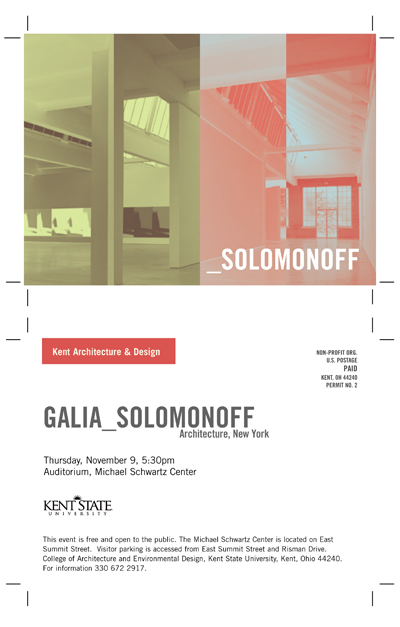 _SOLOMONOFF

Kent Architecture & Design

NON-PROFIT ORG.
U.S. POSTAGE
PAID
KENT, OH 44240
PERMIT NO. 2

GALIA_SOLOMONOFF
Architecture, New York

Thursday, November 9, 5:30pm
Auditorium, Michael Schwartz Center

KENT STATE
UNIVERSITY

This event is free and open to the public. The Michael Schwartz Center is located on East Summit Street. Visitor parking is accessed from East Summit Street and Risman Drive. College of Architecture and Environmental Design, Kent State University, Kent, Ohio 44240. For information 330 672 2917.